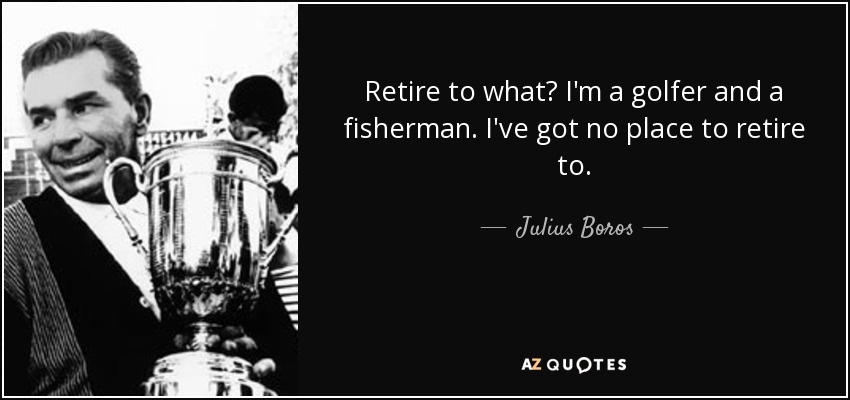 Retire to what? I'm a golfer and a fisherman. I've got no place to retire to.

— Julius Boros —

AZ QUOTES